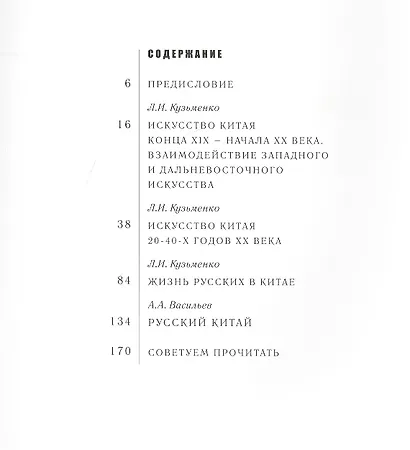 СОДЕРЖАНИЕ

6 ПРЕДИСЛОВИЕ

Л.И. Кузьменко

16 ИСКУССТВО КИТАЯ КОНЦА XIX – НАЧАЛА XX ВЕКА. ВЗАИМОДЕЙСТВИЕ ЗАПАДНОГО И ДАЛЬНЕВОСТОЧНОГО ИСКУССТВА

Л.И. Кузьменко

38 ИСКУССТВО КИТАЯ 20-40-Х ГОДОВ XX ВЕКА

Л.И. Кузьменко

84 ЖИЗНЬ РУССКИХ В КИТАЕ

А.А. Васильев

134 РУССКИЙ КИТАЙ

170 СОВЕТУЕМ ПРОЧИТАТЬ